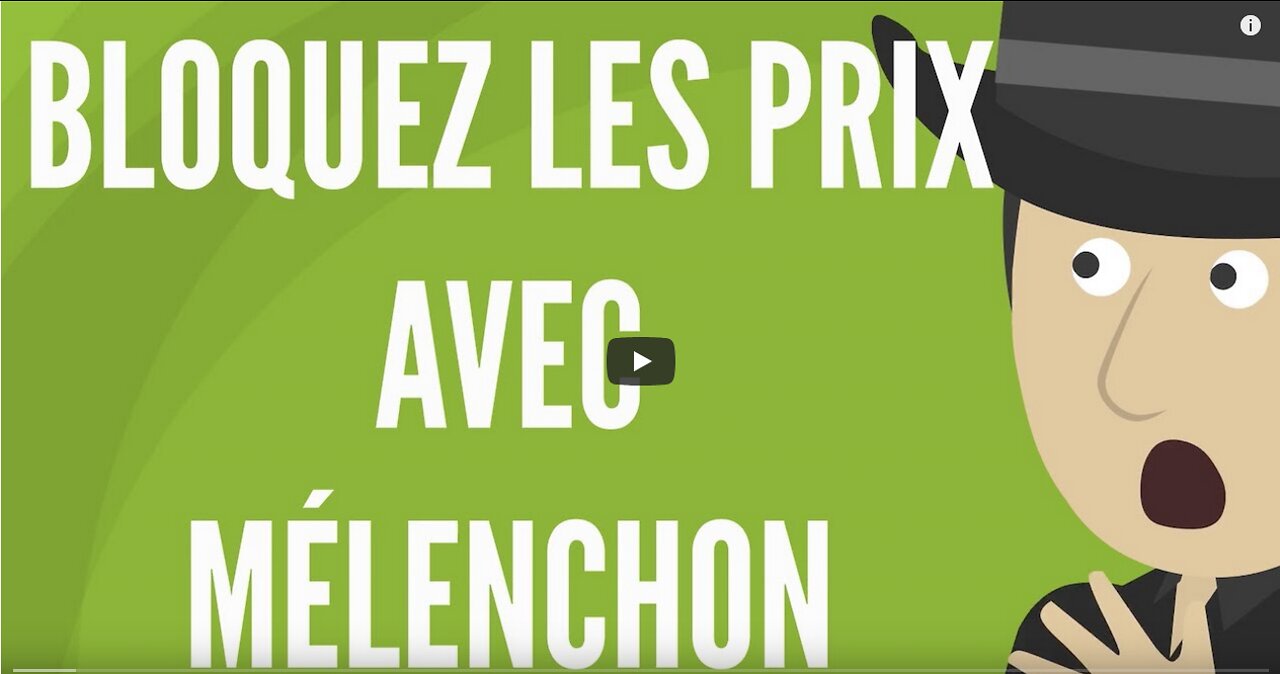 BLOQUEZ LES PRIX
AVEC
MÉLENCHON